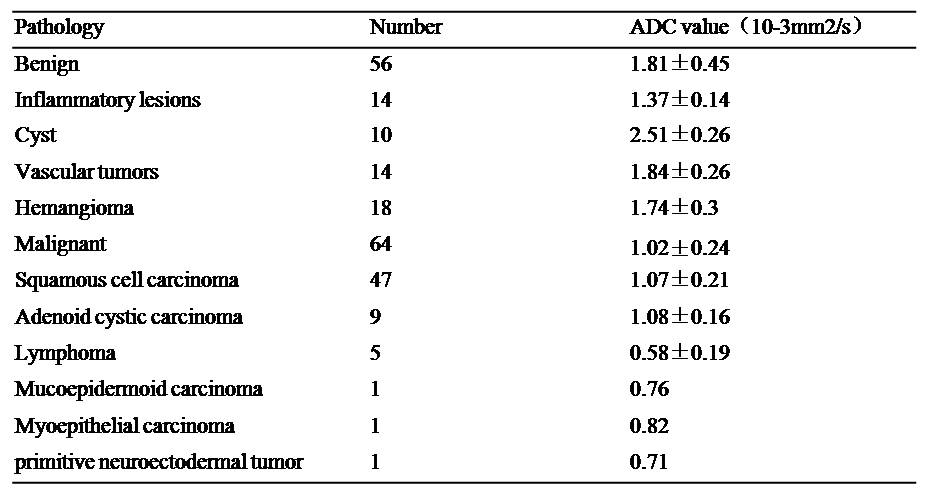 | Pathology | Number | ADC value（10-3mm2/s） |
|---|---|---|
| Benign | 56 | 1.81±0.45 |
| Inflammatory lesions | 14 | 1.37±0.14 |
| Cyst | 10 | 2.51±0.26 |
| Vascular tumors | 14 | 1.84±0.26 |
| Hemangioma | 18 | 1.74±0.3 |
| Malignant | 64 | 1.02±0.24 |
| Squamous cell carcinoma | 47 | 1.07±0.21 |
| Adenoid cystic carcinoma | 9 | 1.08±0.16 |
| Lymphoma | 5 | 0.58±0.19 |
| Mucoepidermoid carcinoma | 1 | 0.76 |
| Myoepithelial carcinoma | 1 | 0.82 |
| primitive neuroectodermal tumor | 1 | 0.71 |